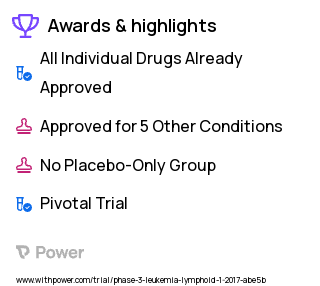 Awards & highlights

All Individual Drugs Already Approved

Approved for 5 Other Conditions

No Placebo-Only Group

Pivotal Trial

Power

www.withpower.com/trial/phase-3-leukemia-lymphoid-1-2017-abe5b